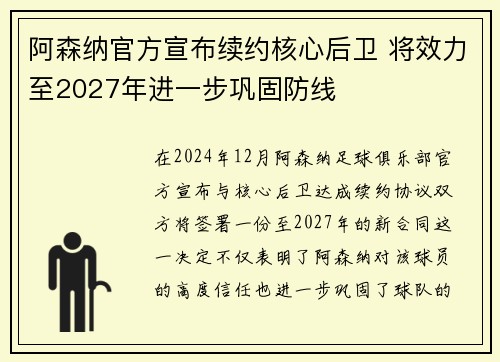 阿森纳官方宣布续约核心后卫 将效力至2027年进一步巩固防线

在2024年12月阿森纳足球俱乐部官方宣布与核心后卫达成续约协议双方将签署一份至2027年的新合同这一决定不仅表明了阿森纳对该球员的高度信任也进一步巩固了球队的